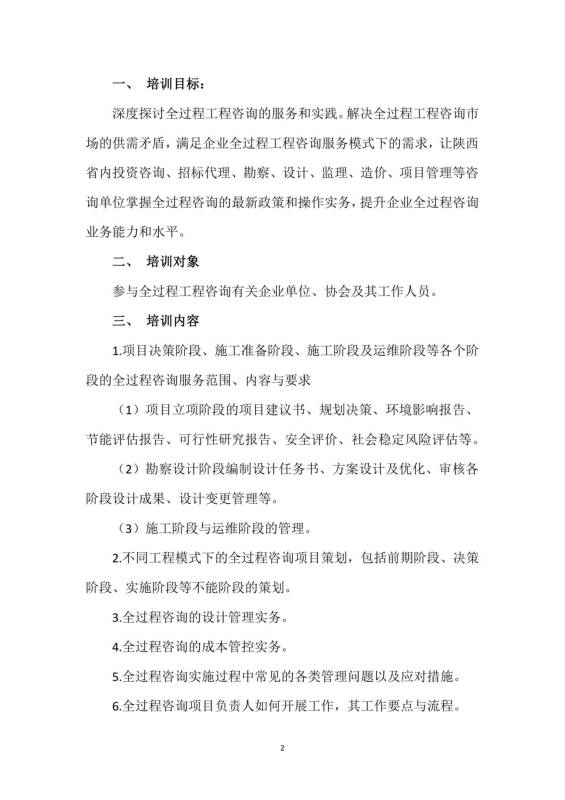 一、 培训目标：

深度探讨全过程工程咨询的服务和实践。解决全过程工程咨询市场的供需矛盾，满足企业全过程工程咨询服务模式下的需求，让陕西省内投资咨询、招标代理、勘察、设计、监理、造价、项目管理等咨询单位掌握全过程咨询的最新政策和操作实务，提升企业全过程咨询业务能力和水平。

二、 培训对象

参与全过程工程咨询有关企业单位、协会及其工作人员。

三、 培训内容

1.项目决策阶段、施工准备阶段、施工阶段及运维阶段等各个阶段的全过程咨询服务范围、内容与要求

（1）项目立项阶段的项目建议书、规划决策、环境影响报告、节能评估报告、可行性研究报告、安全评价、社会稳定风险评估等。

（2）勘察设计阶段编制设计任务书、方案设计及优化、审核各阶段设计成果、设计变更管理等。

（3）施工阶段与运维阶段的管理。

2.不同工程模式下的全过程咨询项目策划，包括前期阶段、决策阶段、实施阶段等不能阶段的策划。

3.全过程咨询的设计管理实务。

4.全过程咨询的成本管控实务。

5.全过程咨询实施过程中常见的各类管理问题以及应对措施。

6.全过程咨询项目负责人如何开展工作，其工作要点与流程。

2